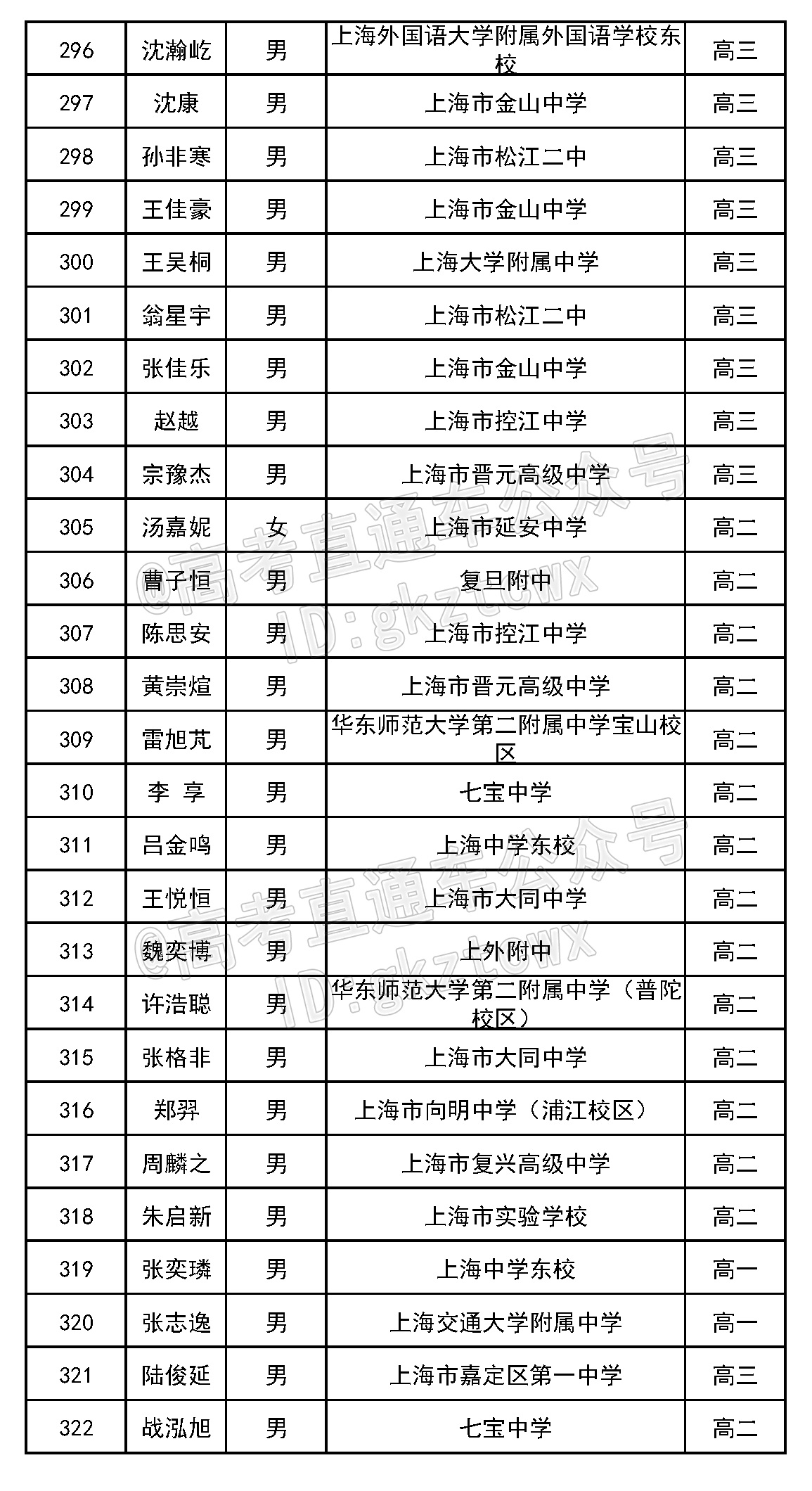 | 296 | 沈瀚屹 | 男 | 上海外国语大学附属外国语学校东校 | 高三 |
|---|---|---|---|---|
| 297 | 沈康 | 男 | 上海市金山中学 | 高三 |
| 298 | 孙非寒 | 男 | 上海市松江二中 | 高三 |
| 299 | 王佳豪 | 男 | 上海市金山中学 | 高三 |
| 300 | 王吴桐 | 男 | 上海大学附属中学 | 高三 |
| 301 | 翁星宇 | 男 | 上海市松江二中 | 高三 |
| 302 | 张佳乐 | 男 | 上海市金山中学 | 高三 |
| 303 | 赵越 | 男 | 上海市控江中学 | 高三 |
| 304 | 宗豫杰 | 男 | 上海市晋元高级中学 | 高三 |
| 305 | 汤嘉妮 | 女 | 上海市延安中学 | 高二 |
| 306 | 曹子恒 | 男 | 复旦附中 | 高二 |
| 307 | 陈思安 | 男 | 上海市控江中学 | 高二 |
| 308 | 黄崇煊 | 男 | 上海市晋元高级中学 | 高二 |
| 309 | 雷旭芃 | 男 | 华东师范大学第二附属中学宝山校区 | 高二 |
| 310 | 李 享 | 男 | 七宝中学 | 高二 |
| 311 | 吕金鸣 | 男 | 上海中学东校 | 高二 |
| 312 | 王悦恒 | 男 | 上海市大同中学 | 高二 |
| 313 | 魏奕博 | 男 | 上外附中 | 高二 |
| 314 | 许浩聪 | 男 | 华东师范大学第二附属中学（普陀校区） | 高二 |
| 315 | 张格非 | 男 | 上海市大同中学 | 高二 |
| 316 | 郑羿 | 男 | 上海市向明中学（浦江校区） | 高二 |
| 317 | 周麟之 | 男 | 上海市复兴高级中学 | 高二 |
| 318 | 朱启新 | 男 | 上海市实验学校 | 高二 |
| 319 | 张奕璘 | 男 | 上海中学东校 | 高一 |
| 320 | 张志逸 | 男 | 上海交通大学附属中学 | 高一 |
| 321 | 陆俊延 | 男 | 上海市嘉定区第一中学 | 高三 |
| 322 | 战泓旭 | 男 | 七宝中学 | 高二 |

@高考直通车公众号 ID:gkztcwx
@高考直通车公众号 ID:gkztcwx